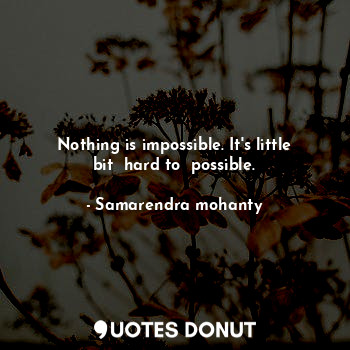 Nothing is impossible. It's little bit hard to possible.

- Samarendra mohanty

QUOTES DONUT